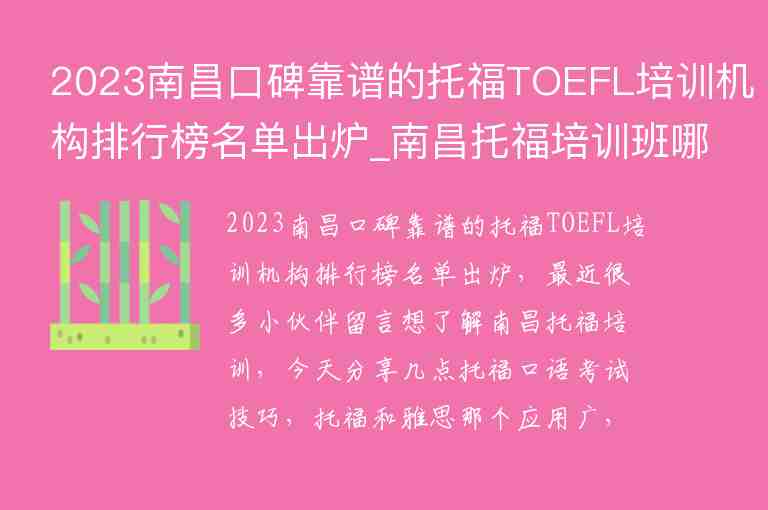 2023南昌口碑靠谱的托福TOEFL培训机构排行榜名单出炉_南昌托福培训班哪

2023南昌口碑靠谱的托福TOEFL培训机构排行榜名单出炉，最近很多小伙伴留言想了解南昌托福培训，今天分享几点托福口语考试技巧，托福和雅思那个应用广，